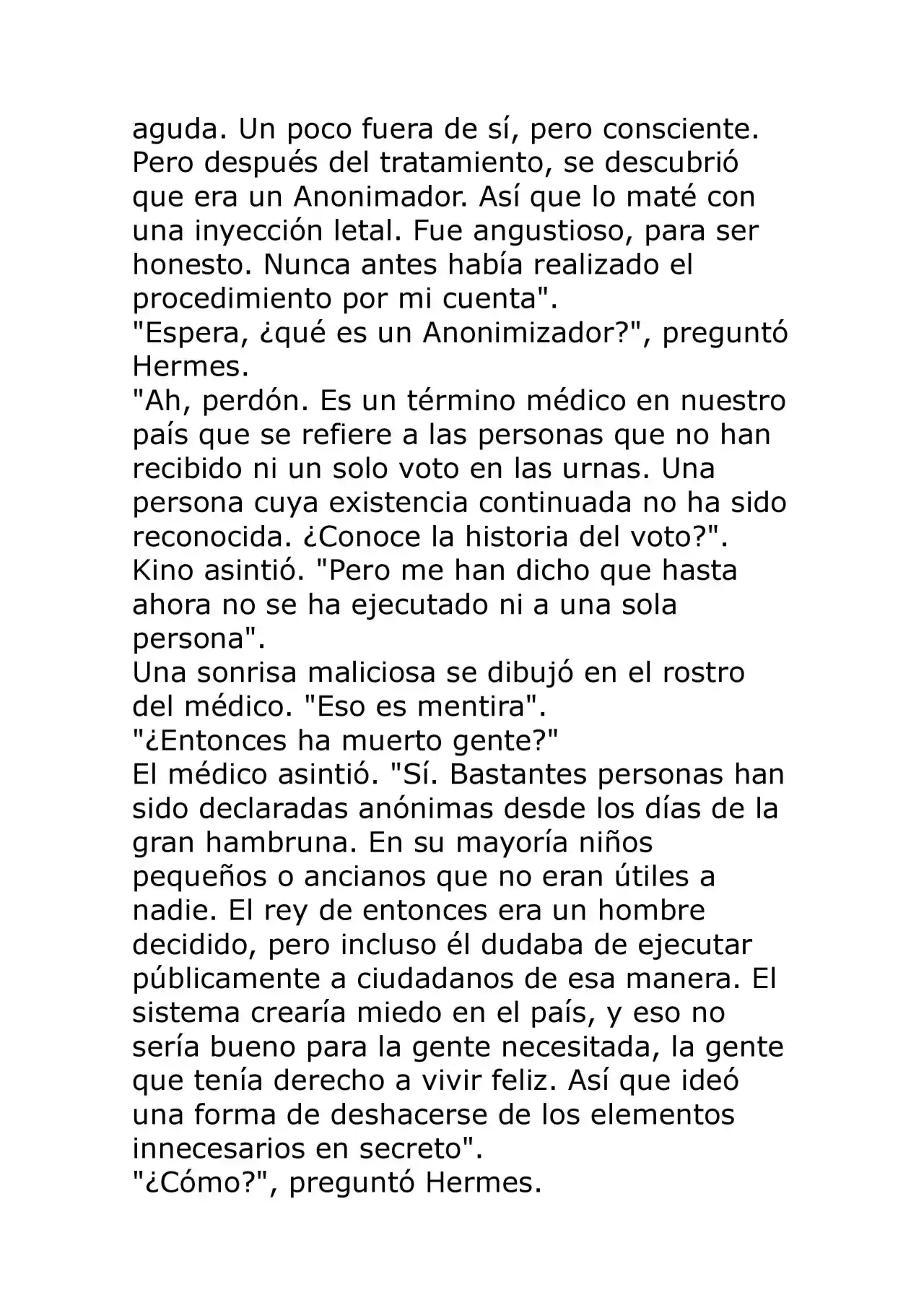 aguda. Un poco fuera de sí, pero consciente. Pero después del tratamiento, se descubrió que era un Anonimador. Así que lo maté con una inyección letal. Fue angustioso, para ser honesto. Nunca antes había realizado el procedimiento por mi cuenta".

"Espera, ¿qué es un Anonimizador?", preguntó Hermes.

"Ah, perdón. Es un término médico en nuestro país que se refiere a las personas que no han recibido ni un solo voto en las urnas. Una persona cuya existencia continuada no ha sido reconocida. ¿Conoce la historia del voto?".

Kino asintió. "Pero me han dicho que hasta ahora no se ha ejecutado ni a una sola persona".

Una sonrisa maliciosa se dibujó en el rostro del médico. "Eso es mentira".

"¿Entonces ha muerto gente?"

El médico asintió. "Sí. Bastantes personas han sido declaradas anónimas desde los días de la gran hambruna. En su mayoría niños pequeños o ancianos que no eran útiles a nadie. El rey de entonces era un hombre decidido, pero incluso él dudaba de ejecutar públicamente a ciudadanos de esa manera. El sistema crearía miedo en el país, y eso no sería bueno para la gente necesitada, la gente que tenía derecho a vivir feliz. Así que ideó una forma de deshacerse de los elementos innecesarios en secreto".

"¿Cómo?", preguntó Hermes.